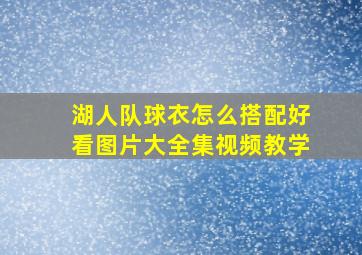 湖人队球衣怎么搭配好看图片大全集视频教学